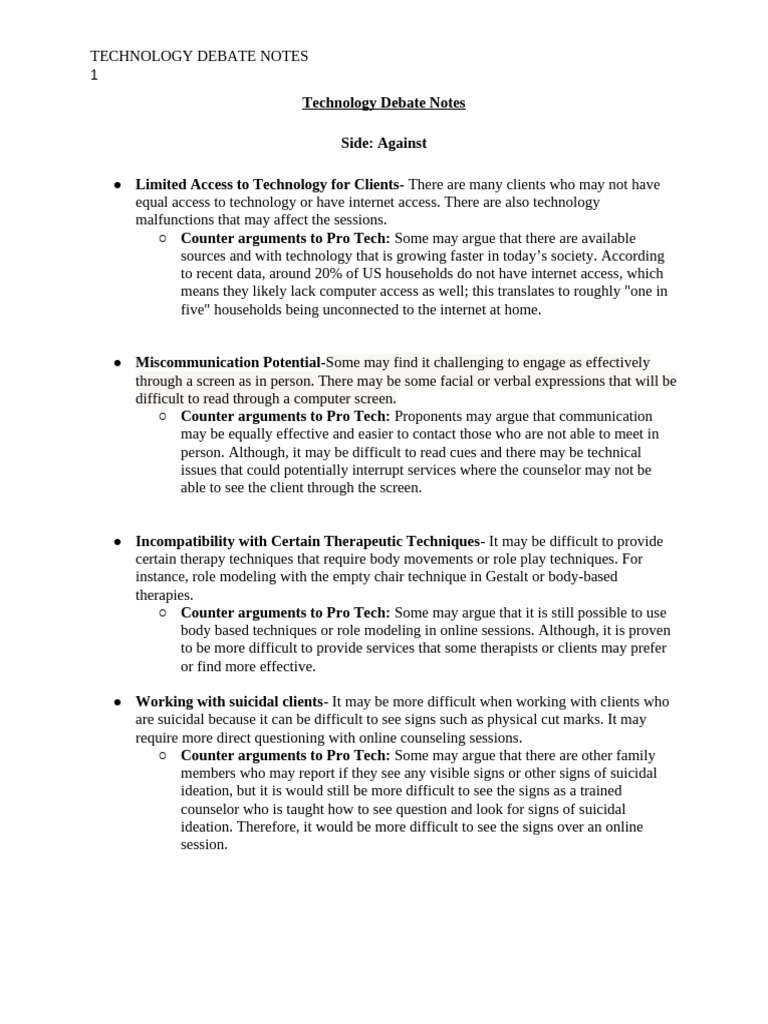 TECHNOLOGY DEBATE NOTES
1

Technology Debate Notes

Side: Against

● Limited Access to Technology for Clients- There are many clients who may not have equal access to technology or have internet access. There are also technology malfunctions that may affect the sessions.
○ Counter arguments to Pro Tech: Some may argue that there are available sources and with technology that is growing faster in today's society. According to recent data, around 20% of US households do not have internet access, which means they likely lack computer access as well; this translates to roughly "one in five" households being unconnected to the internet at home.

● Miscommunication Potential-Some may find it challenging to engage as effectively through a screen as in person. There may be some facial or verbal expressions that will be difficult to read through a computer screen.
○ Counter arguments to Pro Tech: Proponents may argue that communication may be equally effective and easier to contact those who are not able to meet in person. Although, it may be difficult to read cues and there may be technical issues that could potentially interrupt services where the counselor may not be able to see the client through the screen.

● Incompatibility with Certain Therapeutic Techniques- It may be difficult to provide certain therapy techniques that require body movements or role play techniques. For instance, role modeling with the empty chair technique in Gestalt or body-based therapies.
○ Counter arguments to Pro Tech: Some may argue that it is still possible to use body based techniques or role modeling in online sessions. Although, it is proven to be more difficult to provide services that some therapists or clients may prefer or find more effective.

● Working with suicidal clients- It may be more difficult when working with clients who are suicidal because it can be difficult to see signs such as physical cut marks. It may require more direct questioning with online counseling sessions.
○ Counter arguments to Pro Tech: Some may argue that there are other family members who may report if they see any visible signs or other signs of suicidal ideation, but it is would still be more difficult to see the signs as a trained counselor who is taught how to see question and look for signs of suicidal ideation. Therefore, it would be more difficult to see the signs over an online session.